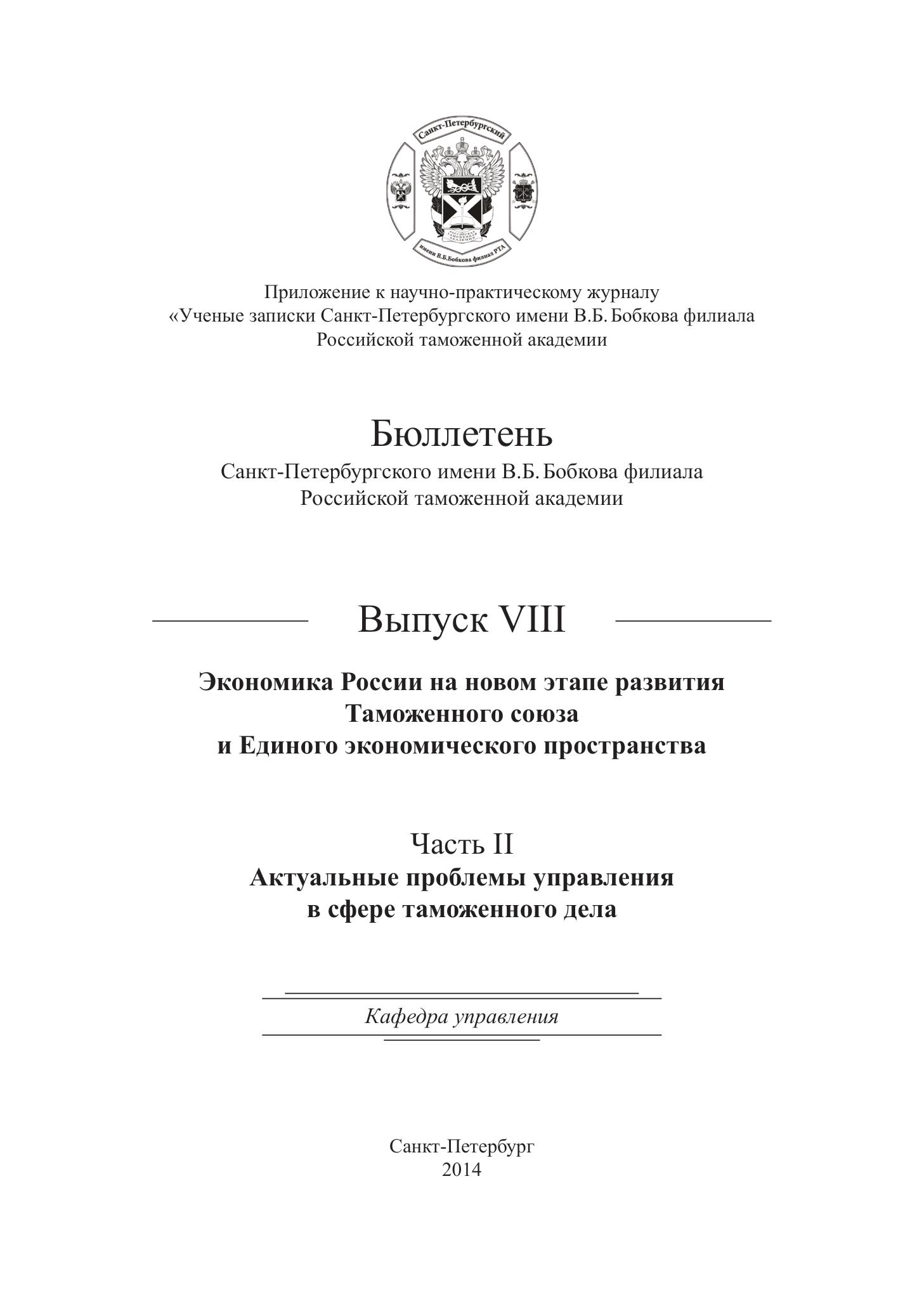 Санкт-Петербургский
имени В.Б.Бобкова филиал РТА

Приложение к научно-практическому журналу «Ученые записки Санкт-Петербургского имени В.Б. Бобкова филиала Российской таможенной академии

Бюллетень
Санкт-Петербургского имени В.Б. Бобкова филиала Российской таможенной академии

Выпуск VIII

Экономика России на новом этапе развития Таможенного союза и Единого экономического пространства

Часть II
Актуальные проблемы управления в сфере таможенного дела

Кафедра управления

Санкт-Петербург
2014